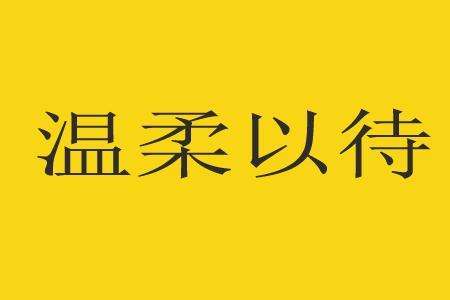 温柔以待